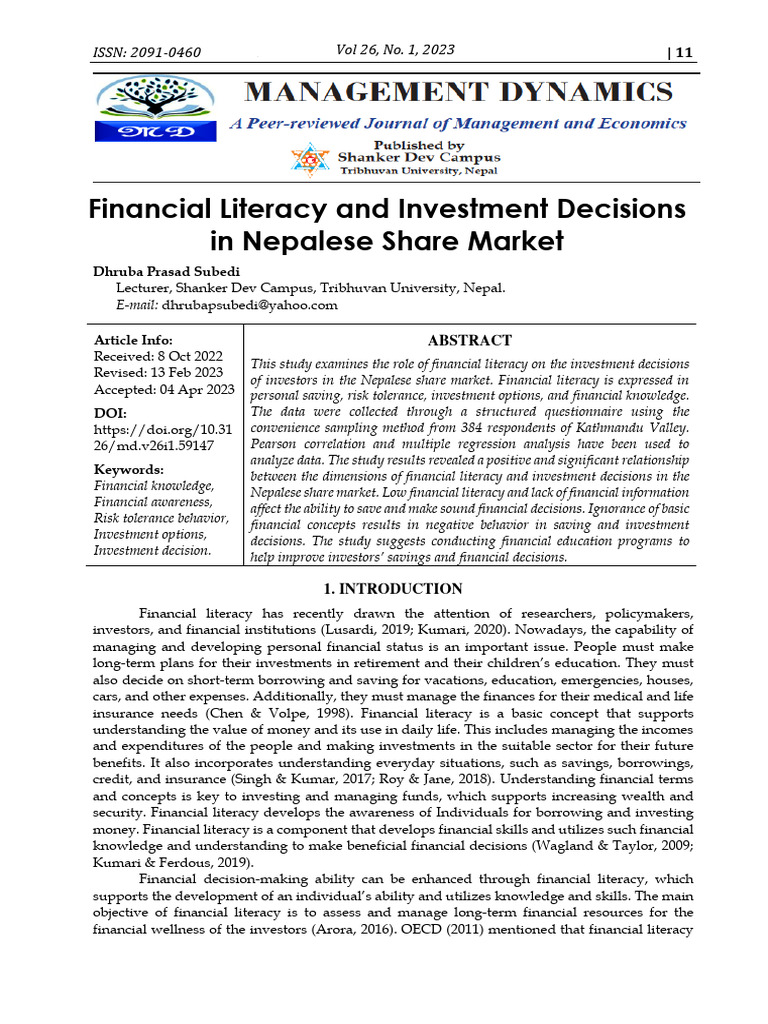 ISSN: 2091-0460 Vol 26, No. 1, 2023 | 11

MD

MANAGEMENT DYNAMICS

A Peer-reviewed Journal of Management and Economics

Published by
Shanker Dev Campus
Tribhuvan University, Nepal

Financial Literacy and Investment Decisions in Nepalese Share Market

Dhruba Prasad Subedi
Lecturer, Shanker Dev Campus, Tribhuvan University, Nepal.
E-mail: dhrubapsubedi@yahoo.com

Article Info:
Received: 8 Oct 2022
Revised: 13 Feb 2023
Accepted: 04 Apr 2023

DOI:
https://doi.org/10.3126/md.v26i1.59147

Keywords:
Financial knowledge, Financial awareness, Risk tolerance behavior, Investment options, Investment decision.

ABSTRACT

This study examines the role of financial literacy on the investment decisions of investors in the Nepalese share market. Financial literacy is expressed in personal saving, risk tolerance, investment options, and financial knowledge. The data were collected through a structured questionnaire using the convenience sampling method from 384 respondents of Kathmandu Valley. Pearson correlation and multiple regression analysis have been used to analyze data. The study results revealed a positive and significant relationship between the dimensions of financial literacy and investment decisions in the Nepalese share market. Low financial literacy and lack of financial information affect the ability to save and make sound financial decisions. Ignorance of basic financial concepts results in negative behavior in saving and investment decisions. The study suggests conducting financial education programs to help improve investors' savings and financial decisions.

1. INTRODUCTION

Financial literacy has recently drawn the attention of researchers, policymakers, investors, and financial institutions (Lusardi, 2019; Kumari, 2020). Nowadays, the capability of managing and developing personal financial status is an important issue. People must make long-term plans for their investments in retirement and their children's education. They must also decide on short-term borrowing and saving for vacations, education, emergencies, houses, cars, and other expenses. Additionally, they must manage the finances for their medical and life insurance needs (Chen & Volpe, 1998). Financial literacy is a basic concept that supports understanding the value of money and its use in daily life. This includes managing the incomes and expenditures of the people and making investments in the suitable sector for their future benefits. It also incorporates understanding everyday situations, such as savings, borrowings, credit, and insurance (Singh & Kumar, 2017; Roy & Jane, 2018). Understanding financial terms and concepts is key to investing and managing funds, which supports increasing wealth and security. Financial literacy develops the awareness of Individuals for borrowing and investing money. Financial literacy is a component that develops financial skills and utilizes such financial knowledge and understanding to make beneficial financial decisions (Wagland & Taylor, 2009; Kumari & Ferdous, 2019).

Financial decision-making ability can be enhanced through financial literacy, which supports the development of an individual's ability and utilizes knowledge and skills. The main objective of financial literacy is to assess and manage long-term financial resources for the financial wellness of the investors (Arora, 2016). OECD (2011) mentioned that financial literacy